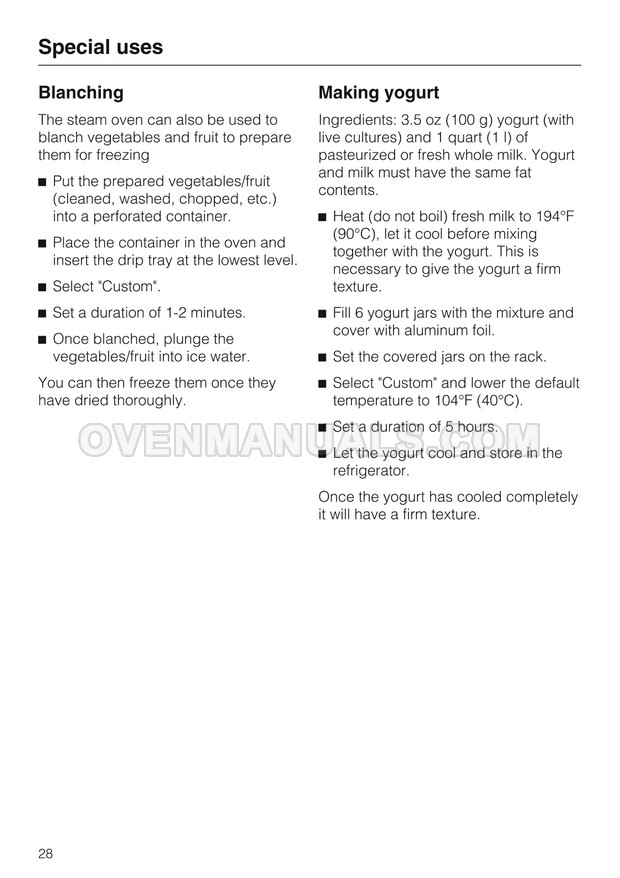 Special uses

Blanching

The steam oven can also be used to blanch vegetables and fruit to prepare them for freezing

■ Put the prepared vegetables/fruit (cleaned, washed, chopped, etc.) into a perforated container.

■ Place the container in the oven and insert the drip tray at the lowest level.

■ Select "Custom".

■ Set a duration of 1-2 minutes.

■ Once blanched, plunge the vegetables/fruit into ice water.

You can then freeze them once they have dried thoroughly.

Making yogurt

Ingredients: 3.5 oz (100 g) yogurt (with live cultures) and 1 quart (1 l) of pasteurized or fresh whole milk. Yogurt and milk must have the same fat contents.

■ Heat (do not boil) fresh milk to 194°F (90°C), let it cool before mixing together with the yogurt. This is necessary to give the yogurt a firm texture.

■ Fill 6 yogurt jars with the mixture and cover with aluminum foil.

■ Set the covered jars on the rack.

■ Select "Custom" and lower the default temperature to 104°F (40°C).

■ Set a duration of 5 hours.

■ Let the yogurt cool and store in the refrigerator.

Once the yogurt has cooled completely it will have a firm texture.

OVENMANUALS.COM

28